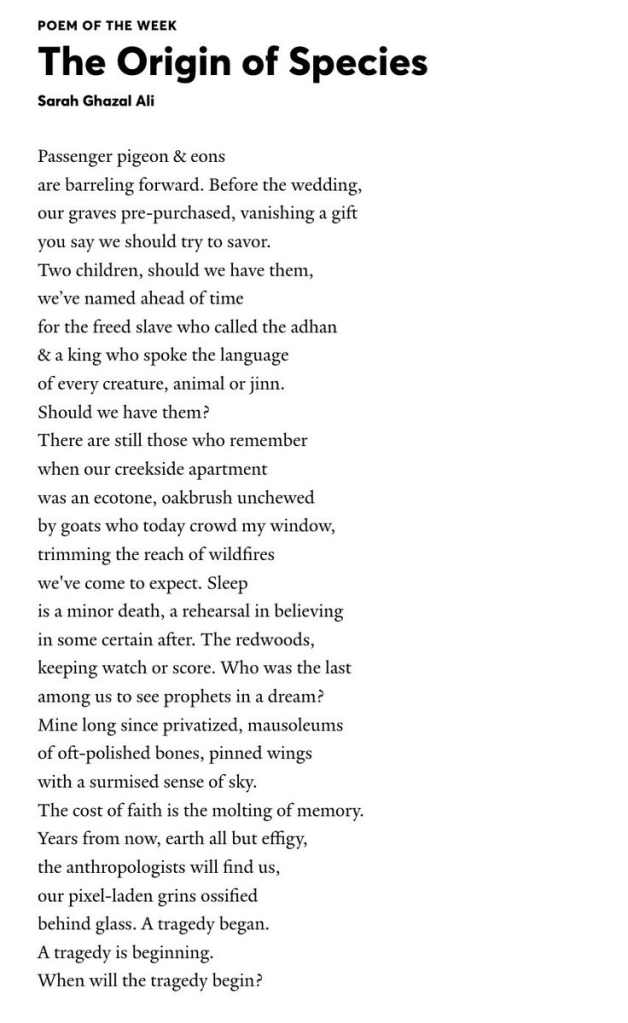 POEM OF THE WEEK

The Origin of Species

Sarah Ghazal Ali

Passenger pigeon & eons
are barreling forward. Before the wedding,
our graves pre-purchased, vanishing a gift
you say we should try to savor.
Two children, should we have them,
we've named ahead of time
for the freed slave who called the adhan
& a king who spoke the language
of every creature, animal or jinn.
Should we have them?
There are still those who remember
when our creekside apartment
was an ecotone, oakbrush unchewed
by goats who today crowd my window,
trimming the reach of wildfires
we've come to expect. Sleep
is a minor death, a rehearsal in believing
in some certain after. The redwoods,
keeping watch or score. Who was the last
among us to see prophets in a dream?
Mine long since privatized, mausoleums
of oft-polished bones, pinned wings
with a surmised sense of sky.
The cost of faith is the molting of memory.
Years from now, earth all but effigy,
the anthropologists will find us,
our pixel-laden grins ossified
behind glass. A tragedy began.
A tragedy is beginning.
When will the tragedy begin?